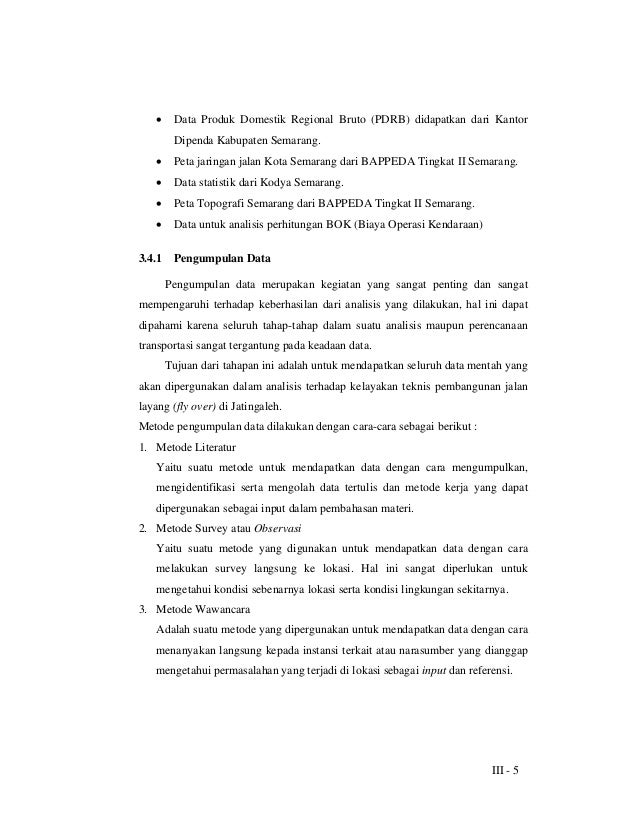 • Data Produk Domestik Regional Bruto (PDRB) didapatkan dari Kantor Dipenda Kabupaten Semarang.
• Peta jaringan jalan Kota Semarang dari BAPPEDA Tingkat II Semarang.
• Data statistik dari Kodya Semarang.
• Peta Topografi Semarang dari BAPPEDA Tingkat II Semarang.
• Data untuk analisis perhitungan BOK (Biaya Operasi Kendaraan)

3.4.1 Pengumpulan Data

Pengumpulan data merupakan kegiatan yang sangat penting dan sangat mempengaruhi terhadap keberhasilan dari analisis yang dilakukan, hal ini dapat dipahami karena seluruh tahap-tahap dalam suatu analisis maupun perencanaan transportasi sangat tergantung pada keadaan data.

Tujuan dari tahapan ini adalah untuk mendapatkan seluruh data mentah yang akan dipergunakan dalam analisis terhadap kelayakan teknis pembangunan jalan layang (fly over) di Jatingaleh.

Metode pengumpulan data dilakukan dengan cara-cara sebagai berikut :

1. Metode Literatur
Yaitu suatu metode untuk mendapatkan data dengan cara mengumpulkan, mengidentifikasi serta mengolah data tertulis dan metode kerja yang dapat dipergunakan sebagai input dalam pembahasan materi.
2. Metode Survey atau Observasi
Yaitu suatu metode yang digunakan untuk mendapatkan data dengan cara melakukan survey langsung ke lokasi. Hal ini sangat diperlukan untuk mengetahui kondisi sebenarnya lokasi serta kondisi lingkungan sekitarnya.
3. Metode Wawancara
Adalah suatu metode yang dipergunakan untuk mendapatkan data dengan cara menanyakan langsung kepada instansi terkait atau narasumber yang dianggap mengetahui permasalahan yang terjadi di lokasi sebagai input dan referensi.

III - 5